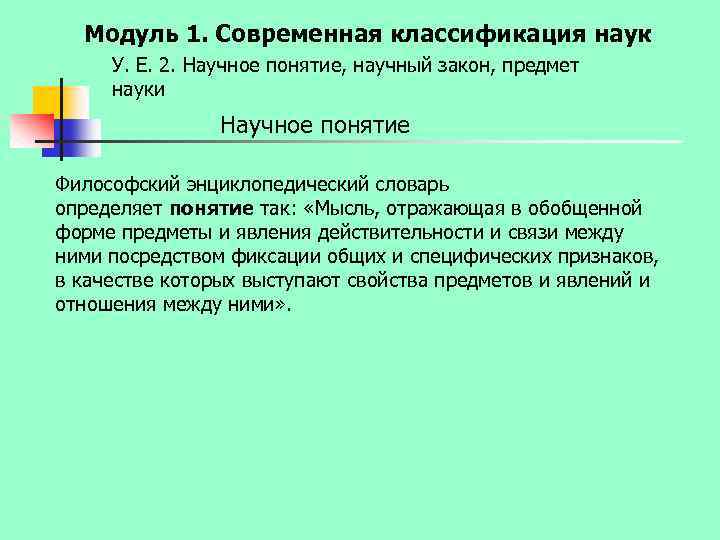 Модуль 1. Современная классификация наук

У. Е. 2. Научное понятие, научный закон, предмет науки

Научное понятие

Философский энциклопедический словарь определяет понятие так: «Мысль, отражающая в обобщенной форме предметы и явления действительности и связи между ними посредством фиксации общих и специфических признаков, в качестве которых выступают свойства предметов и явлений и отношения между ними».